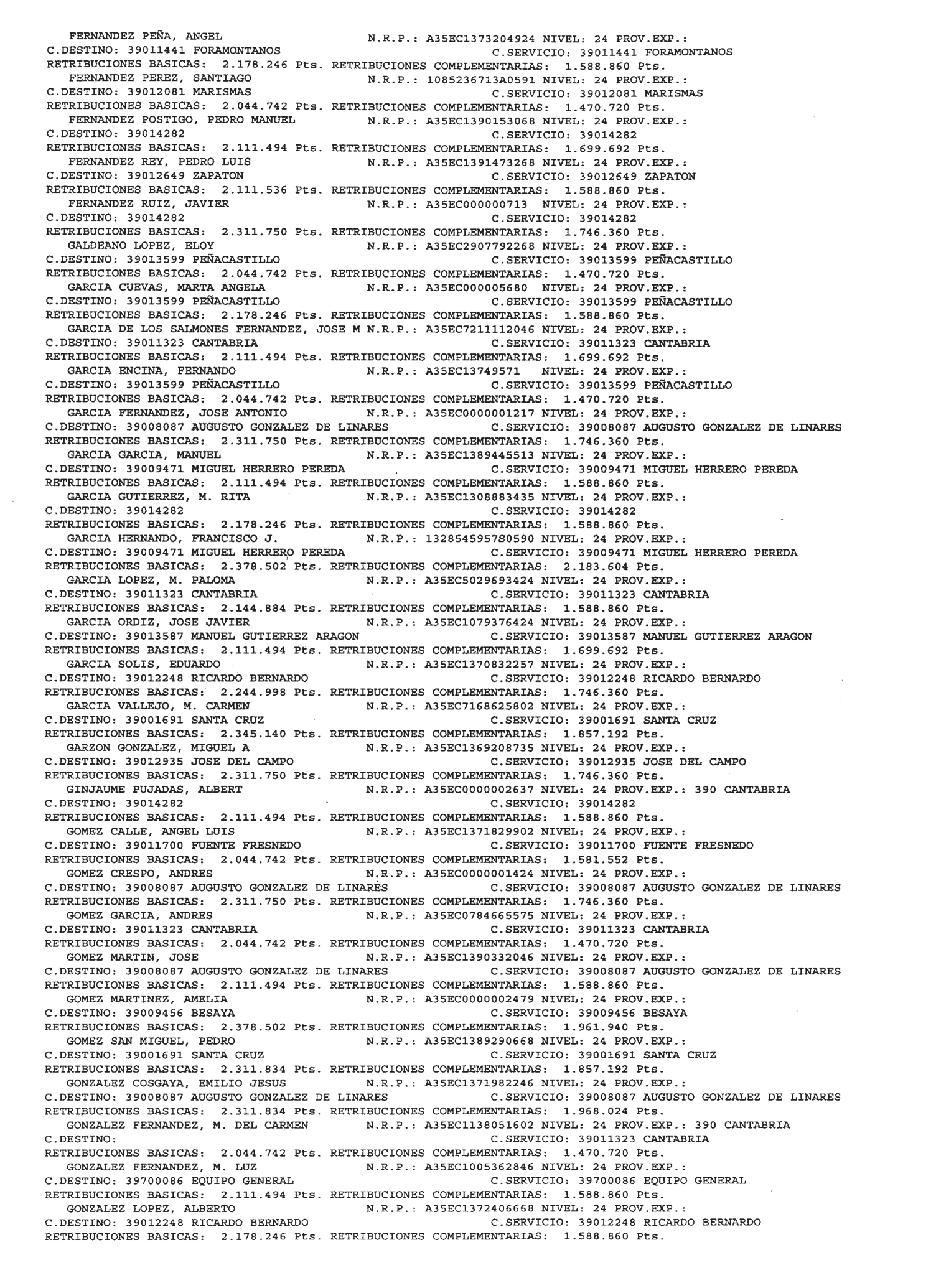 FERNANDEZ PEÑA, ANGEL N.R.P.: A35EC1373204924 NIVEL: 24 PROV.EXP.:
C.DESTINO: 39011441 FORAMONTANOS C.SERVICIO: 39011441 FORAMONTANOS
RETRIBUCIONES BASICAS: 2.178.246 Pts. RETRIBUCIONES COMPLEMENTARIAS: 1.588.860 Pts.
FERNANDEZ PEREZ, SANTIAGO N.R.P.: 1085236713A0591 NIVEL: 24 PROV.EXP.:
C.DESTINO: 39012081 MARISMAS C.SERVICIO: 39012081 MARISMAS
RETRIBUCIONES BASICAS: 2.044.742 Pts. RETRIBUCIONES COMPLEMENTARIAS: 1.470.720 Pts.
FERNANDEZ POSTIGO, PEDRO MANUEL N.R.P.: A35EC1390153068 NIVEL: 24 PROV.EXP.:
C.DESTINO: 39014282 C.SERVICIO: 39014282
RETRIBUCIONES BASICAS: 2.111.494 Pts. RETRIBUCIONES COMPLEMENTARIAS: 1.699.692 Pts.
FERNANDEZ REY, PEDRO LUIS N.R.P.: A35EC1391473268 NIVEL: 24 PROV.EXP.:
C.DESTINO: 39012649 ZAPATON C.SERVICIO: 39012649 ZAPATON
RETRIBUCIONES BASICAS: 2.111.536 Pts. RETRIBUCIONES COMPLEMENTARIAS: 1.588.860 Pts.
FERNANDEZ RUIZ, JAVIER N.R.P.: A35EC000000713 NIVEL: 24 PROV.EXP.:
C.DESTINO: 39014282 C.SERVICIO: 39014282
RETRIBUCIONES BASICAS: 2.311.750 Pts. RETRIBUCIONES COMPLEMENTARIAS: 1.746.360 Pts.
GALDEANO LOPEZ, ELOY N.R.P.: A35EC2907792268 NIVEL: 24 PROV.EXP.:
C.DESTINO: 39013599 PEÑACASTILLO C.SERVICIO: 39013599 PEÑACASTILLO
RETRIBUCIONES BASICAS: 2.044.742 Pts. RETRIBUCIONES COMPLEMENTARIAS: 1.470.720 Pts.
GARCIA CUEVAS, MARTA ANGELA N.R.P.: A35EC000005680 NIVEL: 24 PROV.EXP.:
C.DESTINO: 39013599 PEÑACASTILLO C.SERVICIO: 39013599 PEÑACASTILLO
RETRIBUCIONES BASICAS: 2.178.246 Pts. RETRIBUCIONES COMPLEMENTARIAS: 1.588.860 Pts.
GARCIA DE LOS SALMONES FERNANDEZ, JOSE M N.R.P.: A35EC7211112046 NIVEL: 24 PROV.EXP.:
C.DESTINO: 39011323 CANTABRIA C.SERVICIO: 39011323 CANTABRIA
RETRIBUCIONES BASICAS: 2.111.494 Pts. RETRIBUCIONES COMPLEMENTARIAS: 1.699.692 Pts.
GARCIA ENCINA, FERNANDO N.R.P.: A35EC13749571 NIVEL: 24 PROV.EXP.:
C.DESTINO: 39013599 PEÑACASTILLO C.SERVICIO: 39013599 PEÑACASTILLO
RETRIBUCIONES BASICAS: 2.044.742 Pts. RETRIBUCIONES COMPLEMENTARIAS: 1.470.720 Pts.
GARCIA FERNANDEZ, JOSE ANTONIO N.R.P.: A35EC0000001217 NIVEL: 24 PROV.EXP.:
C.DESTINO: 39008087 AUGUSTO GONZALEZ DE LINARES C.SERVICIO: 39008087 AUGUSTO GONZALEZ DE LINARES
RETRIBUCIONES BASICAS: 2.311.750 Pts. RETRIBUCIONES COMPLEMENTARIAS: 1.746.360 Pts.
GARCIA GARCIA, MANUEL N.R.P.: A35EC1389445513 NIVEL: 24 PROV.EXP.:
C.DESTINO: 39009471 MIGUEL HERRERO PEREDA C.SERVICIO: 39009471 MIGUEL HERRERO PEREDA
RETRIBUCIONES BASICAS: 2.111.494 Pts. RETRIBUCIONES COMPLEMENTARIAS: 1.588.860 Pts.
GARCIA GUTIERREZ, M. RITA N.R.P.: A35EC1308883435 NIVEL: 24 PROV.EXP.:
C.DESTINO: 39014282 C.SERVICIO: 39014282
RETRIBUCIONES BASICAS: 2.178.246 Pts. RETRIBUCIONES COMPLEMENTARIAS: 1.588.860 Pts.
GARCIA HERNANDO, FRANCISCO J. N.R.P.: 1328545957S0590 NIVEL: 24 PROV.EXP.:
C.DESTINO: 39009471 MIGUEL HERRERO PEREDA C.SERVICIO: 39009471 MIGUEL HERRERO PEREDA
RETRIBUCIONES BASICAS: 2.378.502 Pts. RETRIBUCIONES COMPLEMENTARIAS: 2.183.604 Pts.
GARCIA LOPEZ, M. PALOMA N.R.P.: A35EC5029693424 NIVEL: 24 PROV.EXP.:
C.DESTINO: 39011323 CANTABRIA C.SERVICIO: 39011323 CANTABRIA
RETRIBUCIONES BASICAS: 2.144.884 Pts. RETRIBUCIONES COMPLEMENTARIAS: 1.588.860 Pts.
GARCIA ORDIZ, JOSE JAVIER N.R.P.: A35EC1079376424 NIVEL: 24 PROV.EXP.:
C.DESTINO: 39013587 MANUEL GUTIERREZ ARAGON C.SERVICIO: 39013587 MANUEL GUTIERREZ ARAGON
RETRIBUCIONES BASICAS: 2.111.494 Pts. RETRIBUCIONES COMPLEMENTARIAS: 1.699.692 Pts.
GARCIA SOLIS, EDUARDO N.R.P.: A35EC1370832257 NIVEL: 24 PROV.EXP.:
C.DESTINO: 39012248 RICARDO BERNARDO C.SERVICIO: 39012248 RICARDO BERNARDO
RETRIBUCIONES BASICAS: 2.244.998 Pts. RETRIBUCIONES COMPLEMENTARIAS: 1.746.360 Pts.
GARCIA VALLEJO, M. CARMEN N.R.P.: A35EC7168625802 NIVEL: 24 PROV.EXP.:
C.DESTINO: 39001691 SANTA CRUZ C.SERVICIO: 39001691 SANTA CRUZ
RETRIBUCIONES BASICAS: 2.345.140 Pts. RETRIBUCIONES COMPLEMENTARIAS: 1.857.192 Pts.
GARZON GONZALEZ, MIGUEL A N.R.P.: A35EC1369208735 NIVEL: 24 PROV.EXP.:
C.DESTINO: 39012935 JOSE DEL CAMPO C.SERVICIO: 39012935 JOSE DEL CAMPO
RETRIBUCIONES BASICAS: 2.311.750 Pts. RETRIBUCIONES COMPLEMENTARIAS: 1.746.360 Pts.
GINJAUME PUJADAS, ALBERT N.R.P.: A35EC0000002637 NIVEL: 24 PROV.EXP.: 390 CANTABRIA
C.DESTINO: 39014282 C.SERVICIO: 39014282
RETRIBUCIONES BASICAS: 2.111.494 Pts. RETRIBUCIONES COMPLEMENTARIAS: 1.588.860 Pts.
GOMEZ CALLE, ANGEL LUIS N.R.P.: A35EC1371829902 NIVEL: 24 PROV.EXP.:
C.DESTINO: 39011700 FUENTE FRESNEDO C.SERVICIO: 39011700 FUENTE FRESNEDO
RETRIBUCIONES BASICAS: 2.044.742 Pts. RETRIBUCIONES COMPLEMENTARIAS: 1.581.552 Pts.
GOMEZ CRESPO, ANDRES N.R.P.: A35EC0000001424 NIVEL: 24 PROV.EXP.:
C.DESTINO: 39008087 AUGUSTO GONZALEZ DE LINARES C.SERVICIO: 39008087 AUGUSTO GONZALEZ DE LINARES
RETRIBUCIONES BASICAS: 2.311.750 Pts. RETRIBUCIONES COMPLEMENTARIAS: 1.746.360 Pts.
GOMEZ GARCIA, ANDRES N.R.P.: A35EC0784665575 NIVEL: 24 PROV.EXP.:
C.DESTINO: 39011323 CANTABRIA C.SERVICIO: 39011323 CANTABRIA
RETRIBUCIONES BASICAS: 2.044.742 Pts. RETRIBUCIONES COMPLEMENTARIAS: 1.470.720 Pts.
GOMEZ MARTIN, JOSE N.R.P.: A35EC1390332046 NIVEL: 24 PROV.EXP.:
C.DESTINO: 39008087 AUGUSTO GONZALEZ DE LINARES C.SERVICIO: 39008087 AUGUSTO GONZALEZ DE LINARES
RETRIBUCIONES BASICAS: 2.111.494 Pts. RETRIBUCIONES COMPLEMENTARIAS: 1.588.860 Pts.
GOMEZ MARTINEZ, AMELIA N.R.P.: A35EC0000002479 NIVEL: 24 PROV.EXP.:
C.DESTINO: 39009456 BESAYA C.SERVICIO: 39009456 BESAYA
RETRIBUCIONES BASICAS: 2.378.502 Pts. RETRIBUCIONES COMPLEMENTARIAS: 1.961.940 Pts.
GOMEZ SAN MIGUEL, PEDRO N.R.P.: A35EC1389290668 NIVEL: 24 PROV.EXP.:
C.DESTINO: 39001691 SANTA CRUZ C.SERVICIO: 39001691 SANTA CRUZ
RETRIBUCIONES BASICAS: 2.311.834 Pts. RETRIBUCIONES COMPLEMENTARIAS: 1.857.192 Pts.
GONZALEZ COSGAYA, EMILIO JESUS N.R.P.: A35EC1371982246 NIVEL: 24 PROV.EXP.:
C.DESTINO: 39008087 AUGUSTO GONZALEZ DE LINARES C.SERVICIO: 39008087 AUGUSTO GONZALEZ DE LINARES
RETRIBUCIONES BASICAS: 2.311.834 Pts. RETRIBUCIONES COMPLEMENTARIAS: 1.968.024 Pts.
GONZALEZ FERNANDEZ, M. DEL CARMEN N.R.P.: A35EC1138051602 NIVEL: 24 PROV.EXP.: 390 CANTABRIA
C.DESTINO: C.SERVICIO: 39011323 CANTABRIA
RETRIBUCIONES BASICAS: 2.044.742 Pts. RETRIBUCIONES COMPLEMENTARIAS: 1.470.720 Pts.
GONZALEZ FERNANDEZ, M. LUZ N.R.P.: A35EC1005362846 NIVEL: 24 PROV.EXP.:
C.DESTINO: 39700086 EQUIPO GENERAL C.SERVICIO: 39700086 EQUIPO GENERAL
RETRIBUCIONES BASICAS: 2.111.494 Pts. RETRIBUCIONES COMPLEMENTARIAS: 1.588.860 Pts.
GONZALEZ LOPEZ, ALBERTO N.R.P.: A35EC1372406668 NIVEL: 24 PROV.EXP.:
C.DESTINO: 39012248 RICARDO BERNARDO C.SERVICIO: 39012248 RICARDO BERNARDO
RETRIBUCIONES BASICAS: 2.178.246 Pts. RETRIBUCIONES COMPLEMENTARIAS: 1.588.860 Pts.